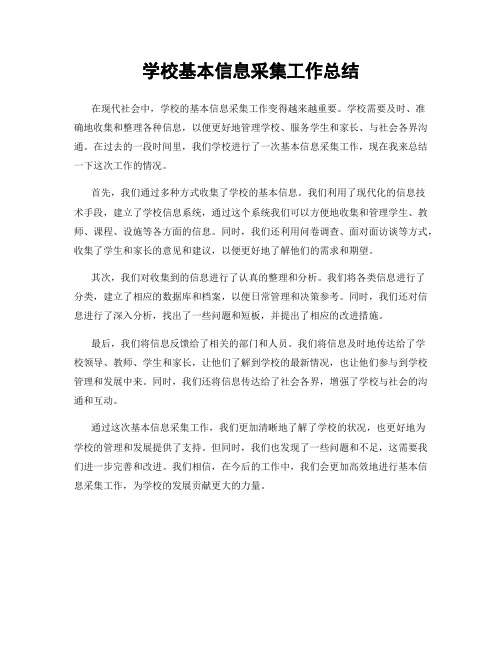 学校基本信息采集工作总结

在现代社会中，学校的基本信息采集工作变得越来越重要。学校需要及时、准确地收集和整理各种信息，以便更好地管理学校、服务学生和家长、与社会各界沟通。在过去的一段时间里，我们学校进行了一次基本信息采集工作，现在我来总结一下这次工作的情况。

首先，我们通过多种方式收集了学校的基本信息。我们利用了现代化的信息技术手段，建立了学校信息系统，通过这个系统我们可以方便地收集和管理学生、教师、课程、设施等各方面的信息。同时，我们还利用问卷调查、面对面访谈等方式，收集了学生和家长的意见和建议，以便更好地了解他们的需求和期望。

其次，我们对收集到的信息进行了认真的整理和分析。我们将各类信息进行了分类，建立了相应的数据库和档案，以便日常管理和决策参考。同时，我们还对信息进行了深入分析，找出了一些问题和短板，并提出了相应的改进措施。

最后，我们将信息反馈给了相关的部门和人员。我们将信息及时地传达给了学校领导、教师、学生和家长，让他们了解到学校的最新情况，也让他们参与到学校管理和发展中来。同时，我们还将信息传达给了社会各界，增强了学校与社会的沟通和互动。

通过这次基本信息采集工作，我们更加清晰地了解了学校的状况，也更好地为学校的管理和发展提供了支持。但同时，我们也发现了一些问题和不足，这需要我们进一步完善和改进。我们相信，在今后的工作中，我们会更加高效地进行基本信息采集工作，为学校的发展贡献更大的力量。